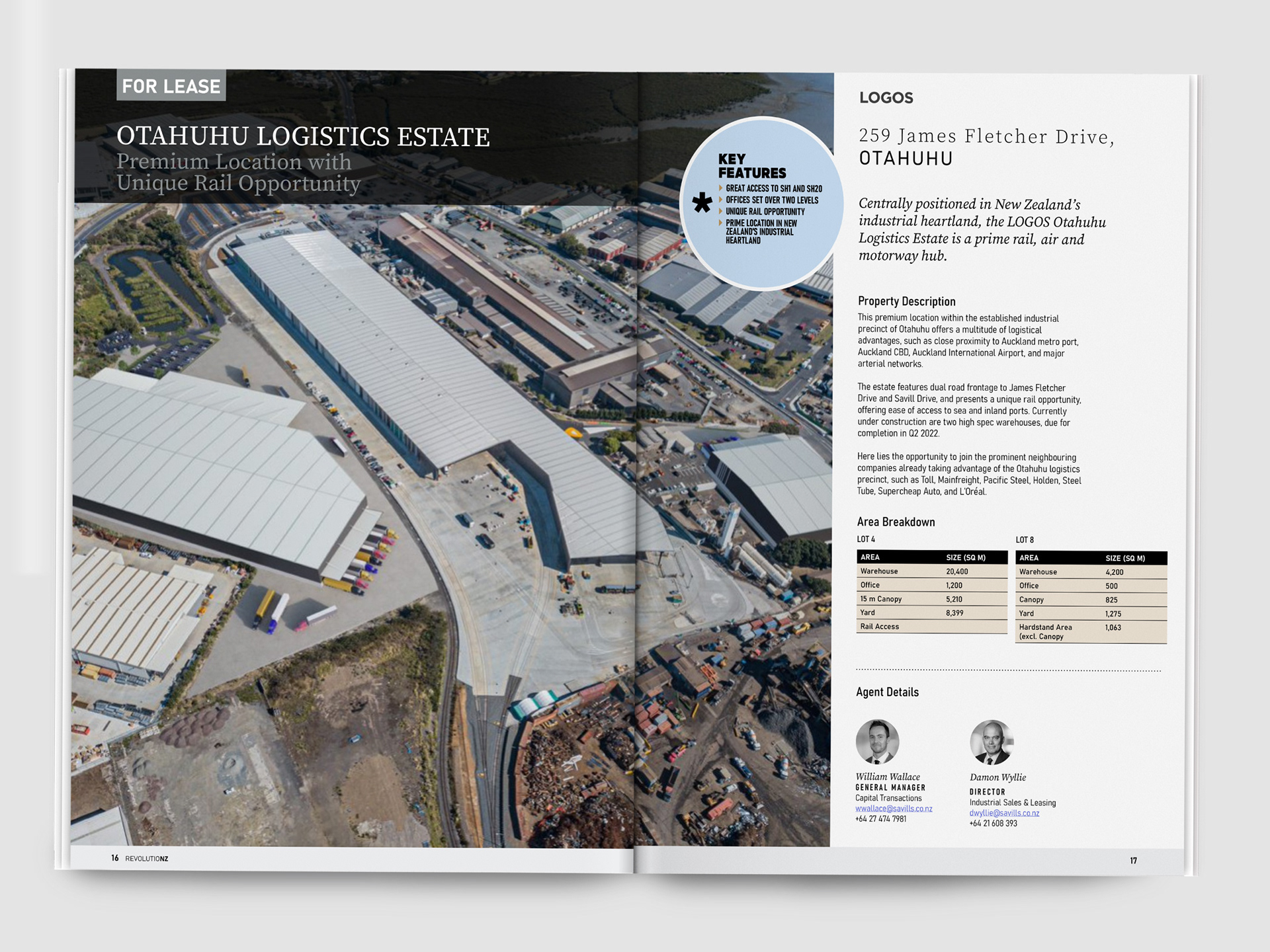 FOR LEASE

OTAHUHU LOGISTICS ESTATE
Premium Location with Unique Rail Opportunity

KEY FEATURES
GREAT ACCESS TO SH1 AND SH20
OFFICES SET OVER TWO LEVELS
UNIQUE RAIL OPPORTUNITY
PRIME LOCATION IN NEW ZEALAND'S INDUSTRIAL HEARTLAND

LOGOS

259 James Fletcher Drive,
OTAHUHU

Centrally positioned in New Zealand's industrial heartland, the LOGOS Otahuhu Logistics Estate is a prime rail, air and motorway hub.

Property Description
This premium location within the established industrial precinct of Otahuhu offers a multitude of logistical advantages, such as close proximity to Auckland metro port, Auckland CBD, Auckland International Airport, and major arterial networks.

The estate features dual road frontage to James Fletcher Drive and Savill Drive, and presents a unique rail opportunity, offering ease of access to sea and inland ports. Currently under construction are two high spec warehouses, due for completion in Q2 2022.

Here lies the opportunity to join the prominent neighbouring companies already taking advantage of the Otahuhu logistics precinct, such as Toll, Mainfreight, Pacific Steel, Holden, Steel Tube, Supercheap Auto, and L'Oréal.

Area Breakdown

LOT 4

| AREA | SIZE (SQ M) |
|---|---|
| Warehouse | 20,400 |
| Office | 1,200 |
| 15 m Canopy | 5,210 |
| Yard | 8,399 |
| Rail Access | |

LOT 8

| AREA | SIZE (SQ M) |
|---|---|
| Warehouse | 4,200 |
| Office | 500 |
| Canopy | 825 |
| Yard | 1,275 |
| Hardstand Area (excl. Canopy | 1,063 |

Agent Details

William Wallace
GENERAL MANAGER
Capital Transactions
wwallace@savills.co.nz
+64 27 474 7981

Damon Wyllie
DIRECTOR
Industrial Sales & Leasing
dwyllie@savills.co.nz
+64 21 608 393

16 REVOLUTIONZ

17